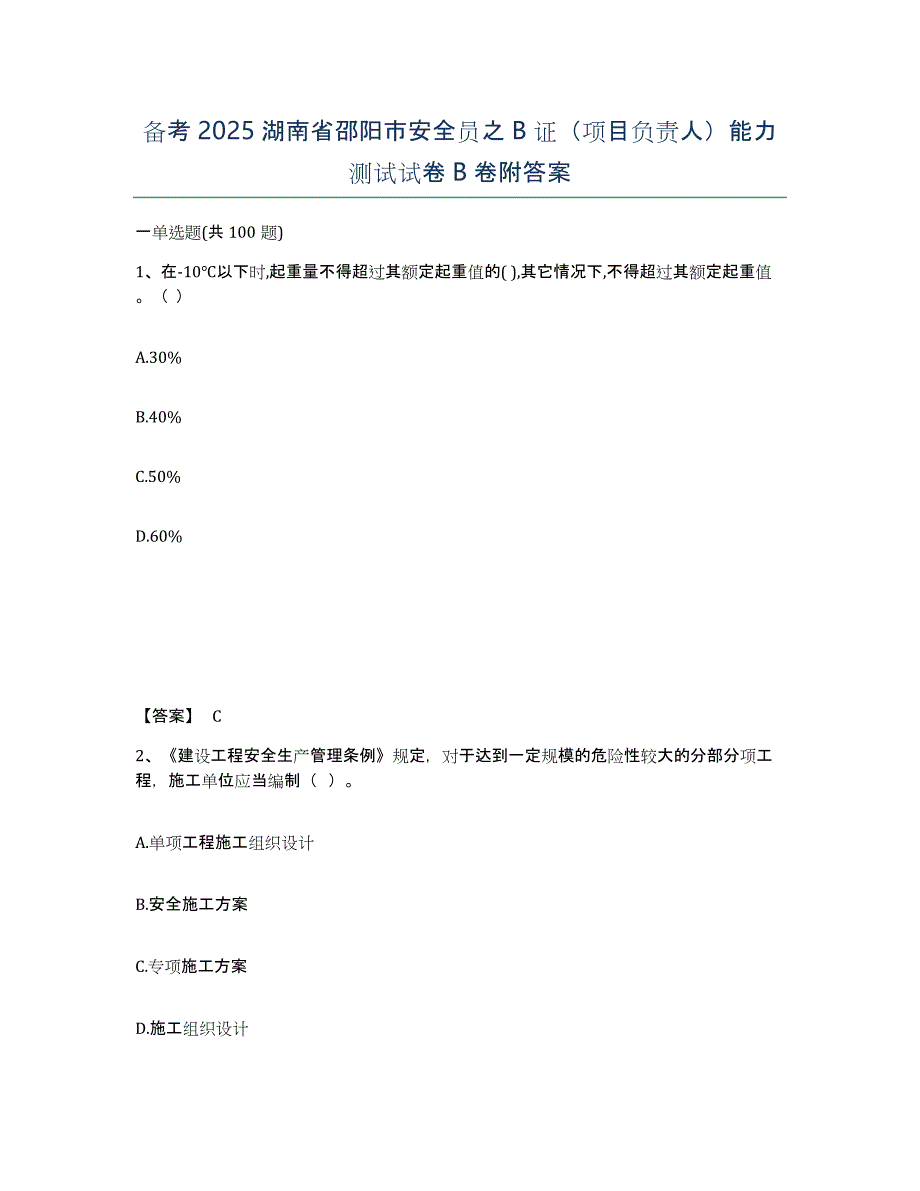 备考 2025 湖南省邵阳市安全员之 B 证（项目负责人）能力测试试卷 B 卷附答案

一单选题(共 100 题)

1、在-10℃以下时,起重量不得超过其额定起重值的( ),其它情况下,不得超过其额定起重值。（ ）

A.30%

B.40%

C.50%

D.60%

【答案】 C

2、《建设工程安全生产管理条例》规定，对于达到一定规模的危险性较大的分部分项工程，施工单位应当编制（ ）。

A.单项工程施工组织设计

B.安全施工方案

C.专项施工方案

D.施工组织设计